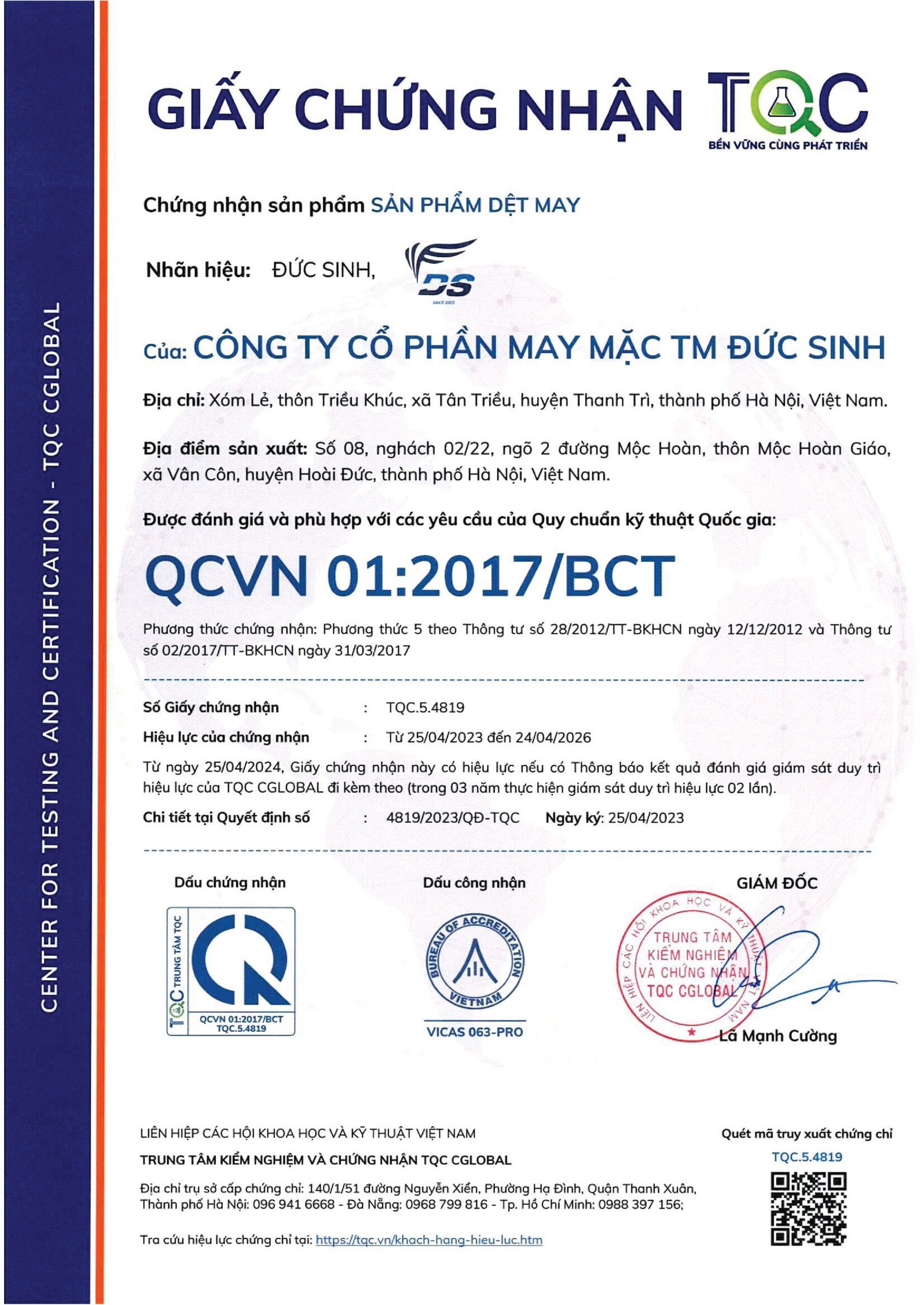 CENTER FOR TESTING AND CERTIFICATION - TQC CGLOBAL

GIẤY CHỨNG NHẬN

TQC
BỀN VỮNG CÙNG PHÁT TRIỂN

Chứng nhận sản phẩm SẢN PHẨM DỆT MAY

Nhãn hiệu: ĐỨC SINH,

DS
SINCE 2015

Của: CÔNG TY CỔ PHẦN MAY MẶC TM ĐỨC SINH

Địa chỉ: Xóm Lẻ, thôn Triều Khúc, xã Tân Triều, huyện Thanh Trì, thành phố Hà Nội, Việt Nam.

Địa điểm sản xuất: Số 08, nghách 02/22, ngõ 2 đường Mộc Hoàn, thôn Mộc Hoàn Giáo, xã Vân Côn, huyện Hoài Đức, thành phố Hà Nội, Việt Nam.

Được đánh giá và phù hợp với các yêu cầu của Quy chuẩn kỹ thuật Quốc gia:

QCVN 01:2017/BCT

Phương thức chứng nhận: Phương thức 5 theo Thông tư số 28/2012/TT-BKHCN ngày 12/12/2012 và Thông tư số 02/2017/TT-BKHCN ngày 31/03/2017

Số Giấy chứng nhận : TQC.5.4819

Hiệu lực của chứng nhận : Từ 25/04/2023 đến 24/04/2026

Từ ngày 25/04/2024, Giấy chứng nhận này có hiệu lực nếu có Thông báo kết quả đánh giá giám sát duy trì hiệu lực của TQC CGLOBAL đi kèm theo (trong 03 năm thực hiện giám sát duy trì hiệu lực 02 lần).

Chi tiết tại Quyết định số : 4819/2023/QĐ-TQC Ngày ký: 25/04/2023

Dấu chứng nhận

TQC TRUNG TÂM TQC
QCVN 01:2017/BCT
TQC.5.4819

Dấu công nhận

BUREAU OF ACCREDITATION
VIETNAM
VICAS 063-PRO

GIÁM ĐỐC

LIÊN HIỆP CÁC HỘI KHOA HỌC VÀ KỸ THUẬT VIỆT NAM
TRUNG TÂM KIỂM NGHIỆM VÀ CHỨNG NHẬN TQC CGLOBAL

Lã Mạnh Cường

LIÊN HIỆP CÁC HỘI KHOA HỌC VÀ KỸ THUẬT VIỆT NAM

TRUNG TÂM KIỂM NGHIỆM VÀ CHỨNG NHẬN TQC CGLOBAL

Địa chỉ trụ sở cấp chứng chỉ: 140/1/51 đường Nguyễn Xiển, Phường Hạ Đình, Quận Thanh Xuân, Thành phố Hà Nội: 096 941 6668 - Đà Nẵng: 0968 799 816 - Tp. Hồ Chí Minh: 0988 397 156;

Tra cứu hiệu lực chứng chỉ tại: https://tqc.vn/khach-hang-hieu-luc.htm

Quét mã truy xuất chứng chỉ
TQC.5.4819